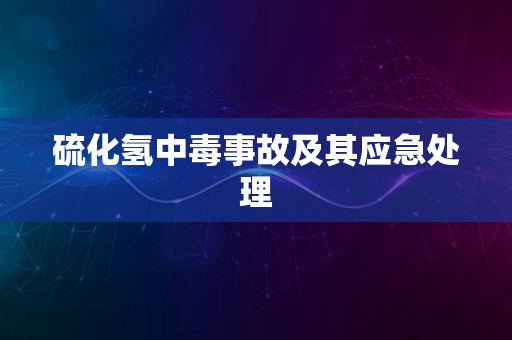 硫化氢中毒事故及其应急处理